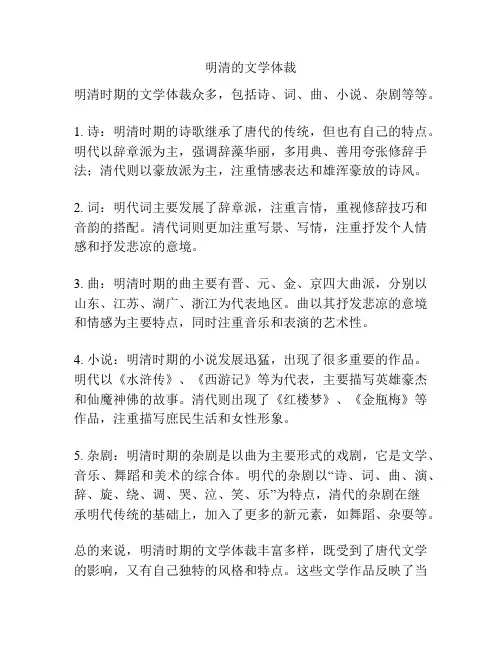 明清的文学体裁

明清时期的文学体裁众多，包括诗、词、曲、小说、杂剧等等。

1. 诗：明清时期的诗歌继承了唐代的传统，但也有自己的特点。明代以辞章派为主，强调辞藻华丽，多用典、善用夸张修辞手法；清代则以豪放派为主，注重情感表达和雄浑豪放的诗风。

2. 词：明代词主要发展了辞章派，注重言情，重视修辞技巧和音韵的搭配。清代词则更加注重写景、写情，注重抒发个人情感和抒发悲凉的意境。

3. 曲：明清时期的曲主要有晋、元、金、京四大曲派，分别以山东、江苏、湖广、浙江为代表地区。曲以其抒发悲凉的意境和情感为主要特点，同时注重音乐和表演的艺术性。

4. 小说：明清时期的小说发展迅猛，出现了很多重要的作品。明代以《水浒传》、《西游记》等为代表，主要描写英雄豪杰和仙魔神佛的故事。清代则出现了《红楼梦》、《金瓶梅》等作品，注重描写庶民生活和女性形象。

5. 杂剧：明清时期的杂剧是以曲为主要形式的戏剧，它是文学、音乐、舞蹈和美术的综合体。明代的杂剧以“诗、词、曲、演、辞、旋、绕、调、哭、泣、笑、乐”为特点，清代的杂剧在继承明代传统的基础上，加入了更多的新元素，如舞蹈、杂耍等。

总的来说，明清时期的文学体裁丰富多样，既受到了唐代文学的影响，又有自己独特的风格和特点。这些文学作品反映了当